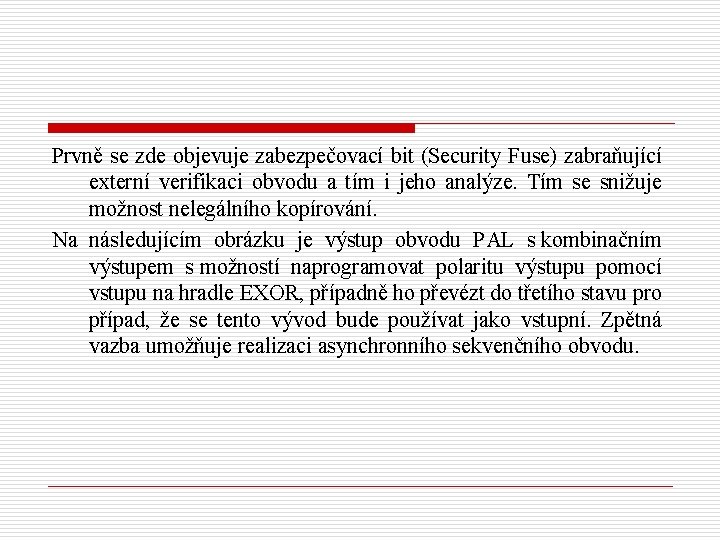 Prvně se zde objevuje zabezpečovací bit (Security Fuse) zabraňující externí verifikaci obvodu a tím i jeho analýze. Tím se snižuje možnost nelegálního kopírování.

Na následujícím obrázku je výstup obvodu PAL s kombinačním výstupem s možností naprogramovat polaritu výstupu pomocí vstupu na hradle EXOR, případně ho převézt do třetího stavu pro případ, že se tento vývod bude používat jako vstupní. Zpětná vazba umožňuje realizaci asynchronního sekvenčního obvodu.